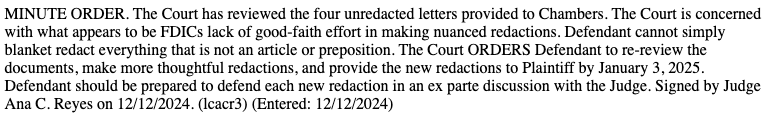 MINUTE ORDER. The Court has reviewed the four unredacted letters provided to Chambers. The Court is concerned with what appears to be FDICs lack of good-faith effort in making nuanced redactions. Defendant cannot simply blanket redact everything that is not an article or preposition. The Court ORDERS Defendant to re-review the documents, make more thoughtful redactions, and provide the new redactions to Plaintiff by January 3, 2025. Defendant should be prepared to defend each new redaction in an ex parte discussion with the Judge. Signed by Judge Ana C. Reyes on 12/12/2024. (lcacr3) (Entered: 12/12/2024)